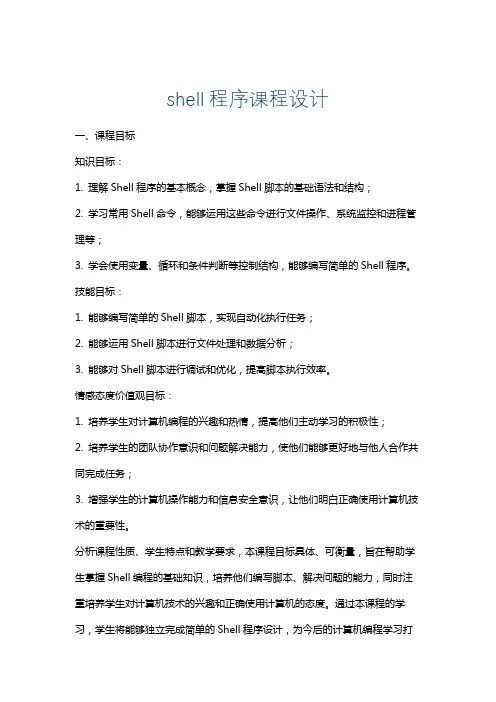 shell 程序课程设计

一、课程目标

知识目标：

1. 理解 Shell 程序的基本概念，掌握 Shell 脚本的基础语法和结构；

2. 学习常用 Shell 命令，能够运用这些命令进行文件操作、系统监控和进程管理等；

3. 学会使用变量、循环和条件判断等控制结构，能够编写简单的 Shell 程序。

技能目标：

1. 能够编写简单的 Shell 脚本，实现自动化执行任务；

2. 能够运用 Shell 脚本进行文件处理和数据分析；

3. 能够对 Shell 脚本进行调试和优化，提高脚本执行效率。

情感态度价值观目标：

1. 培养学生对计算机编程的兴趣和热情，提高他们主动学习的积极性；

2. 培养学生的团队协作意识和问题解决能力，使他们能够更好地与他人合作共同完成任务；

3. 增强学生的计算机操作能力和信息安全意识，让他们明白正确使用计算机技术的重要性。

分析课程性质、学生特点和教学要求，本课程目标具体、可衡量，旨在帮助学生掌握 Shell 编程的基础知识，培养他们编写脚本、解决问题的能力，同时注重培养学生对计算机技术的兴趣和正确使用计算机的态度。通过本课程的学习，学生将能够独立完成简单的 Shell 程序设计，为今后的计算机编程学习打